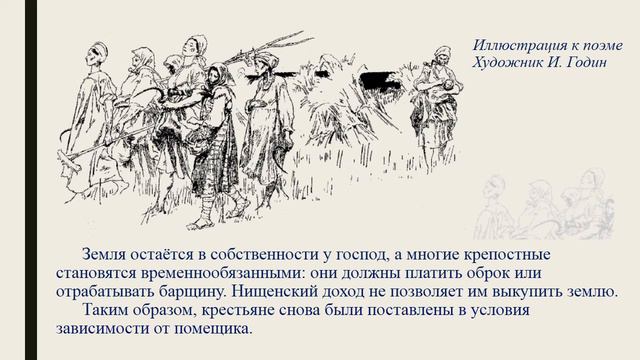 Иллюстрация к поэме
Художник И. Годин

Земля остаётся в собственности у господ, а многие крепостные становятся временнообязанными: они должны платить оброк или отрабатывать барщину. Нищенский доход не позволяет им выкупить землю.

Таким образом, крестьяне снова были поставлены в условия зависимости от помещика.